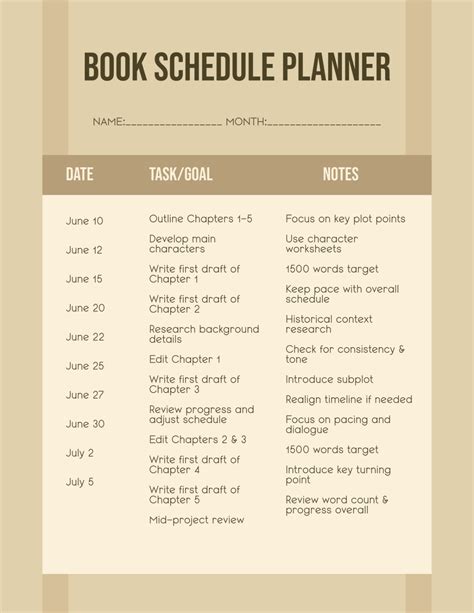 BOOK SCHEDULE PLANNER

NAME:________________ MONTH:___________________

| DATE | TASK/GOAL | NOTES |
|---|---|---|
| June 10 | Outline Chapters 1-5 | Focus on key plot points |
| June 12 | Develop main characters | Use character worksheets |
| June 15 | Write first draft of Chapter 1 | 1500 words target |
| June 20 | Write first draft of Chapter 2 | Keep pace with overall schedule |
| June 22 | Research background details | Historical context research |
| June 25 | Edit Chapter 1 | Check for consistency & tone |
| June 27 | Write first draft of Chapter 3 | Introduce subplot |
| June 30 | Review progress and adjust schedule | Realign timeline if needed |
| July 2 | Edit Chapters 2 & 3 | Focus on pacing and dialogue |
| July 5 | Write first draft of Chapter 4 | 1500 words target |
| | Write first draft of Chapter 5 | Introduce key turning point |
| | Mid-project review | Review word count & progress overall |